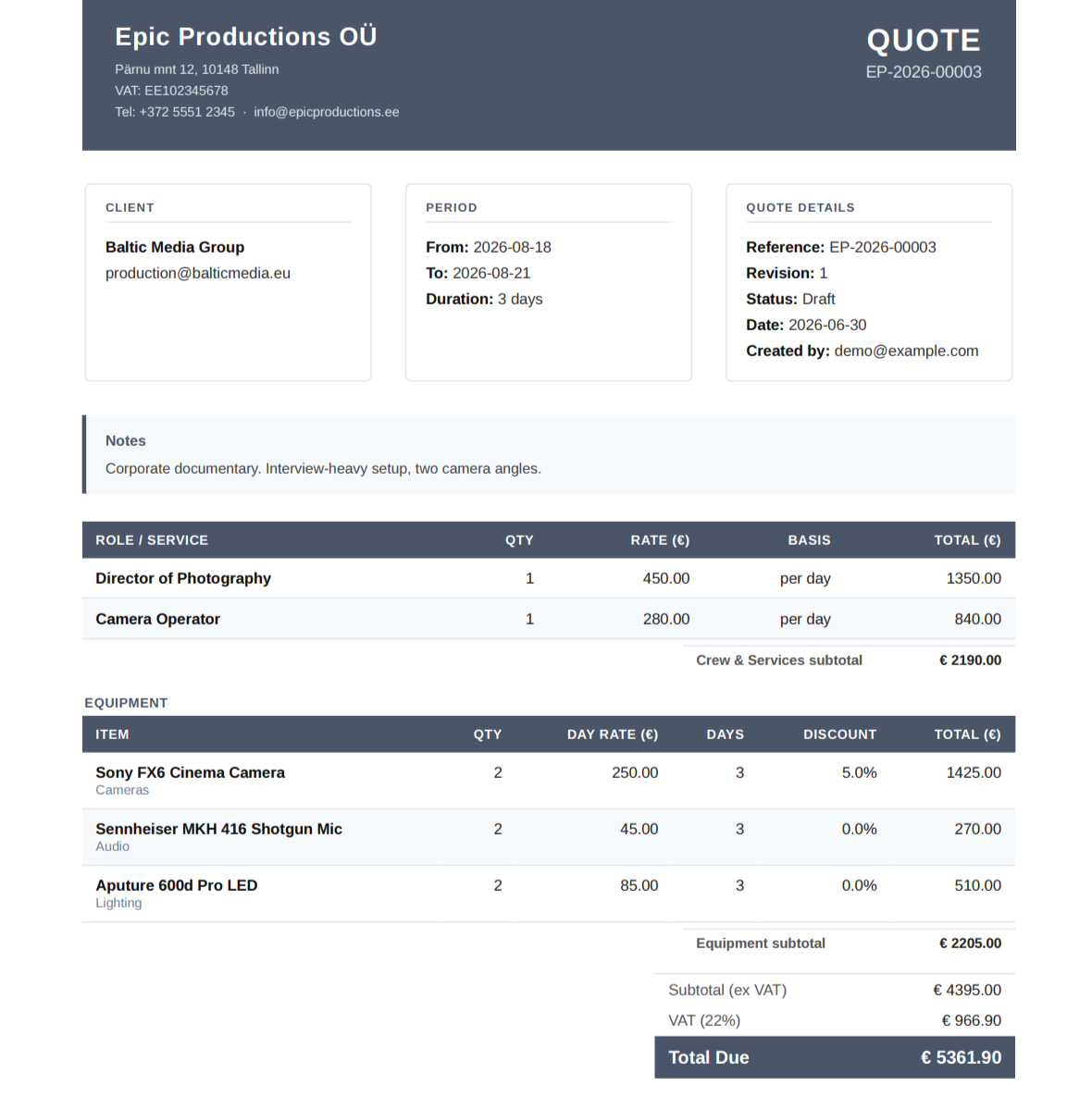 Epic Productions OÜ
Pärnu mnt 12, 10148 Tallinn
VAT: EE102345678
Tel: +372 5551 2345 · info@epicproductions.ee

QUOTE
EP-2026-00003

CLIENT
Baltic Media Group
production@balticmedia.eu

PERIOD
From: 2026-08-18
To: 2026-08-21
Duration: 3 days

QUOTE DETAILS
Reference: EP-2026-00003
Revision: 1
Status: Draft
Date: 2026-06-30
Created by: demo@example.com

Notes
Corporate documentary. Interview-heavy setup, two camera angles.

| ROLE / SERVICE | QTY | RATE (€) | BASIS | TOTAL (€) |
|---|---|---|---|---|
| Director of Photography | 1 | 450.00 | per day | 1350.00 |
| Camera Operator | 1 | 280.00 | per day | 840.00 |

Crew & Services subtotal € 2190.00

EQUIPMENT

| ITEM | QTY | DAY RATE (€) | DAYS | DISCOUNT | TOTAL (€) |
|---|---|---|---|---|---|
| Sony FX6 Cinema Camera Cameras | 2 | 250.00 | 3 | 5.0% | 1425.00 |
| Sennheiser MKH 416 Shotgun Mic Audio | 2 | 45.00 | 3 | 0.0% | 270.00 |
| Aputure 600d Pro LED Lighting | 2 | 85.00 | 3 | 0.0% | 510.00 |

Equipment subtotal € 2205.00

Subtotal (ex VAT) € 4395.00
VAT (22%) € 966.90
Total Due € 5361.90